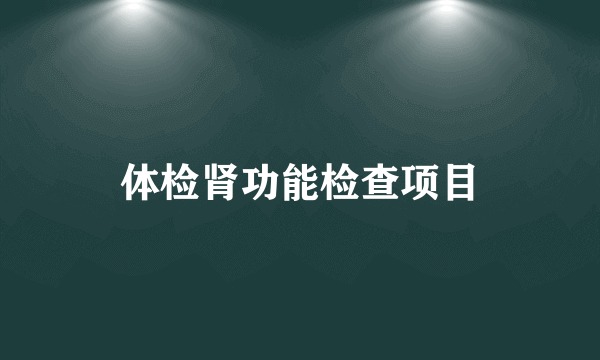 体检肾功能检查项目